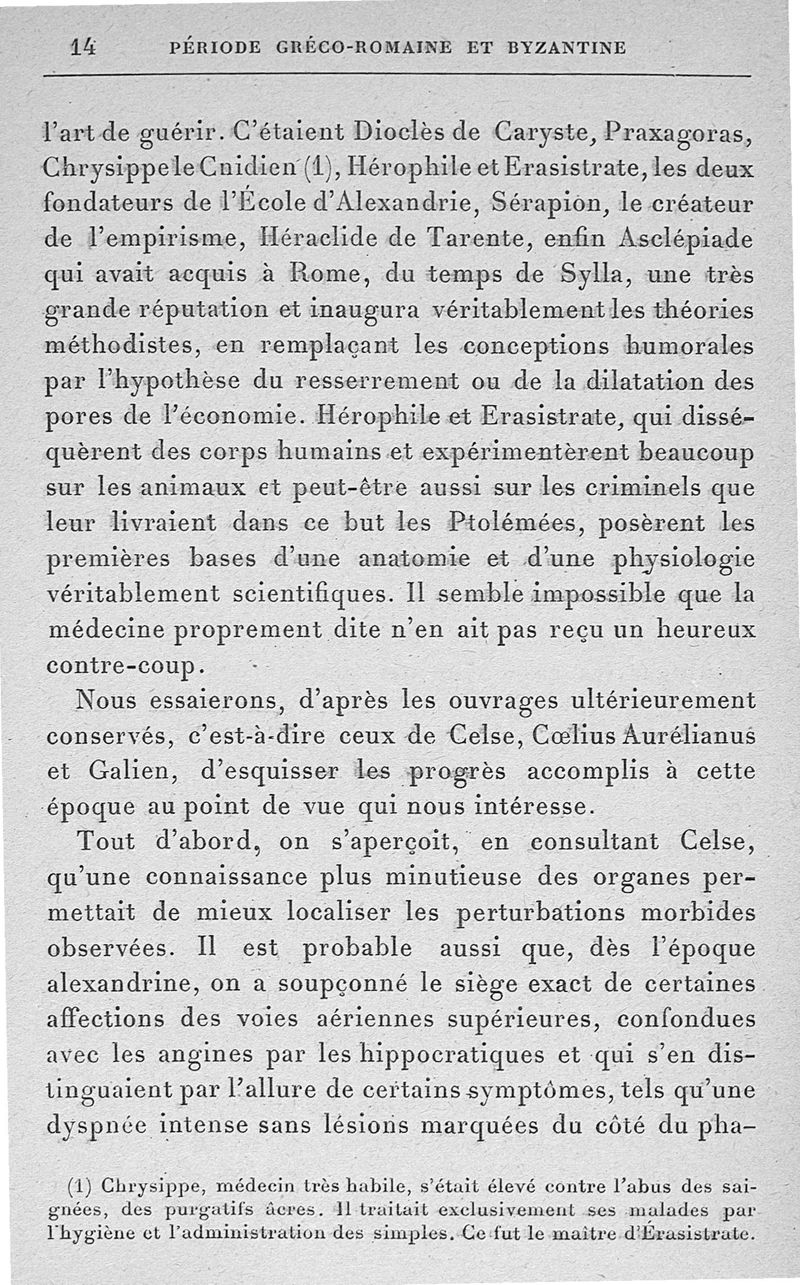 14 PÉRIODE GRÉCO-ROMAINE ET BYZANTINE

l'art de guérir. C'étaient Dioclès de Caryste, Praxagoras, Chrysippe le Cnidien (1), Hérophile et Erasistrate, les deux fondateurs de l'École d'Alexandrie, Sérapion, le créateur de l'empirisme, Héraclide de Tarente, enfin Asclépiade qui avait acquis à Rome, du temps de Sylla, une très grande réputation et inaugura véritablement les théories méthodistes, en remplaçant les conceptions humorales par l'hypothèse du resserrement ou de la dilatation des pores de l'économie. Hérophile et Erasistrate, qui disséquèrent des corps humains et expérimentèrent beaucoup sur les animaux et peut-être aussi sur les criminels que leur livraient dans ce but les Ptolémées, posèrent les premières bases d'une anatomie et d'une physiologie véritablement scientifiques. Il semble impossible que la médecine proprement dite n'en ait pas reçu un heureux contre-coup.

Nous essaierons, d'après les ouvrages ultérieurement conservés, c'est-à-dire ceux de Celse, Cœlius Aurélianus et Galien, d'esquisser les progrès accomplis à cette époque au point de vue qui nous intéresse.

Tout d'abord, on s'aperçoit, en consultant Celse, qu'une connaissance plus minutieuse des organes permettait de mieux localiser les perturbations morbides observées. Il est probable aussi que, dès l'époque alexandrine, on a soupçonné le siège exact de certaines affections des voies aériennes supérieures, confondues avec les angines par les hippocratiques et qui s'en distinguaient par l'allure de certains symptômes, tels qu'une dyspnée intense sans lésions marquées du côté du pha-

(1) Chrysippe, médecin très habile, s'était élevé contre l'abus des saignées, des purgatifs âcres. Il traitait exclusivement ses malades par l'hygiène et l'administration des simples. Ce fut le maître d'Érasistrate.